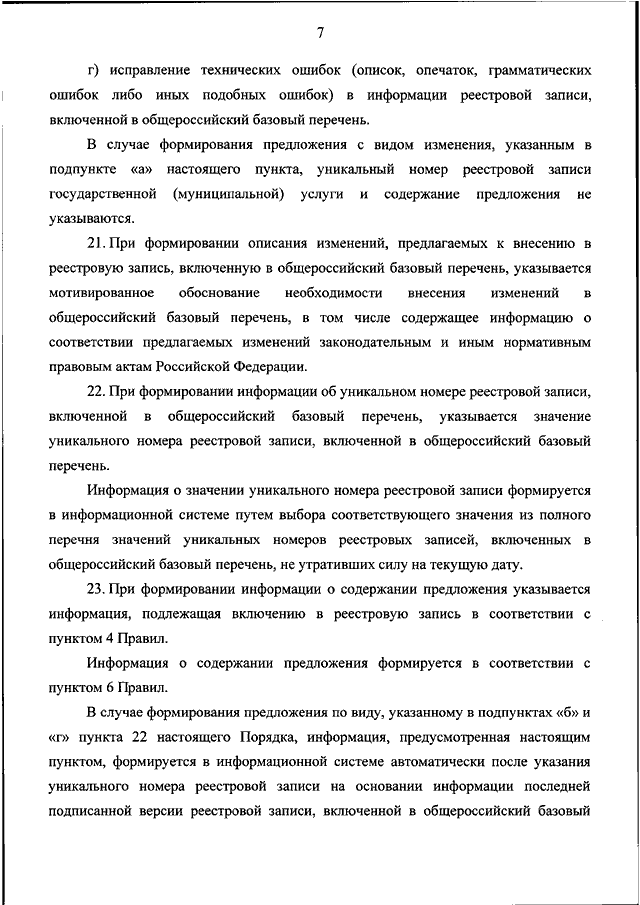 7

г) исправление технических ошибок (описок, опечаток, грамматических ошибок либо иных подобных ошибок) в информации реестровой записи, включенной в общероссийский базовый перечень.

В случае формирования предложения с видом изменения, указанным в подпункте «а» настоящего пункта, уникальный номер реестровой записи государственной (муниципальной) услуги и содержание предложения не указываются.

21. При формировании описания изменений, предлагаемых к внесению в реестровую запись, включенную в общероссийский базовый перечень, указывается мотивированное обоснование необходимости внесения изменений в общероссийский базовый перечень, в том числе содержащее информацию о соответствии предлагаемых изменений законодательным и иным нормативным правовым актам Российской Федерации.

22. При формировании информации об уникальном номере реестровой записи, включенной в общероссийский базовый перечень, указывается значение уникального номера реестровой записи, включенной в общероссийский базовый перечень.

Информация о значении уникального номера реестровой записи формируется в информационной системе путем выбора соответствующего значения из полного перечня значений уникальных номеров реестровых записей, включенных в общероссийский базовый перечень, не утративших силу на текущую дату.

23. При формировании информации о содержании предложения указывается информация, подлежащая включению в реестровую запись в соответствии с пунктом 4 Правил.

Информация о содержании предложения формируется в соответствии с пунктом 6 Правил.

В случае формирования предложения по виду, указанному в подпунктах «б» и «г» пункта 22 настоящего Порядка, информация, предусмотренная настоящим пунктом, формируется в информационной системе автоматически после указания уникального номера реестровой записи на основании информации последней подписанной версии реестровой записи, включенной в общероссийский базовый